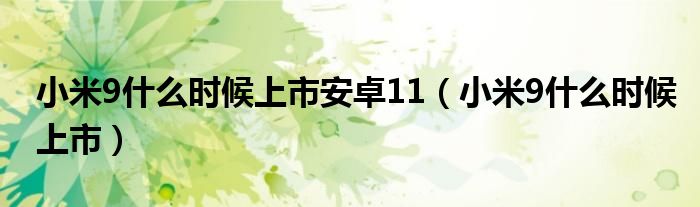 小米9什么时候上市安卓11（小米9什么时候上市）